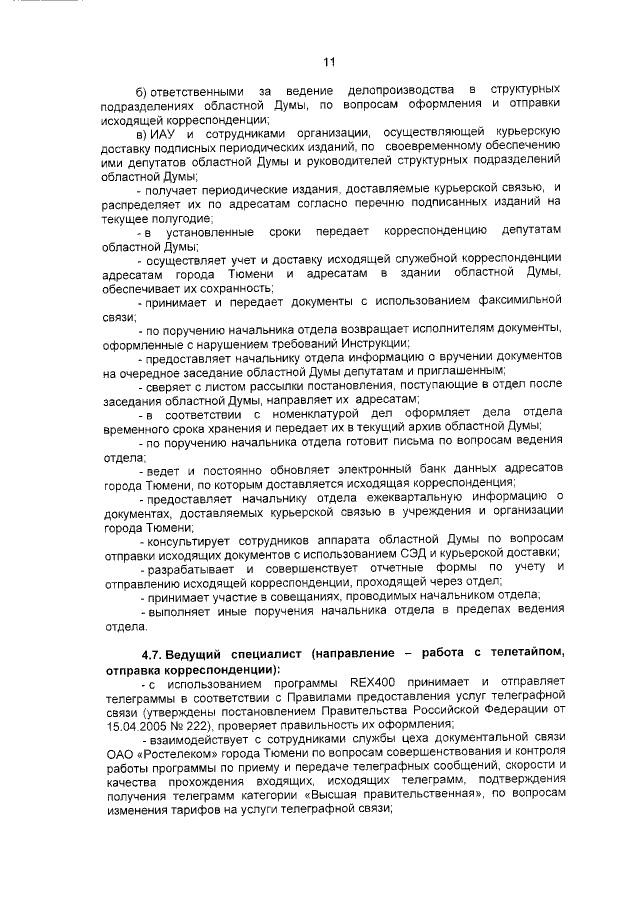 11

б) ответственными за ведение делопроизводства в структурных подразделениях областной Думы, по вопросам оформления и отправки исходящей корреспонденции;

в) ИАУ и сотрудниками организации, осуществляющей курьерскую доставку подписных периодических изданий, по своевременному обеспечению ими депутатов областной Думы и руководителей структурных подразделений областной Думы;

- получает периодические издания, доставляемые курьерской связью, и распределяет их по адресатам согласно перечню подписанных изданий на текущее полугодие;

- в установленные сроки передает корреспонденцию депутатам областной Думы;

- осуществляет учет и доставку исходящей служебной корреспонденции адресатам города Тюмени и адресатам в здании областной Думы, обеспечивает их сохранность;

- принимает и передает документы с использованием факсимильной связи;

- по поручению начальника отдела возвращает исполнителям документы, оформленные с нарушением требований Инструкции;

- предоставляет начальнику отдела информацию о вручении документов на очередное заседание областной Думы депутатам и приглашенным;

- сверяет с листом рассылки постановления, поступающие в отдел после заседания областной Думы, направляет их адресатам;

- в соответствии с номенклатурой дел оформляет дела отдела временного срока хранения и передает их в текущий архив областной Думы;

- по поручению начальника отдела готовит письма по вопросам ведения отдела;

- ведет и постоянно обновляет электронный банк данных адресатов города Тюмени, по которым доставляется исходящая корреспонденция;

- предоставляет начальнику отдела ежеквартальную информацию о документах, доставляемых курьерской связью в учреждения и организации города Тюмени;

- консультирует сотрудников аппарата областной Думы по вопросам отправки исходящих документов с использованием СЭД и курьерской доставки;

- разрабатывает и совершенствует отчетные формы по учету и отправлению исходящей корреспонденции, проходящей через отдел;

- принимает участие в совещаниях, проводимых начальником отдела;

- выполняет иные поручения начальника отдела в пределах ведения отдела.

4.7. Ведущий специалист (направление – работа с телетайпом, отправка корреспонденции):

- с использованием программы REX400 принимает и отправляет телеграммы в соответствии с Правилами предоставления услуг телеграфной связи (утверждены постановлением Правительства Российской Федерации от 15.04.2005 № 222), проверяет правильность их оформления;

- взаимодействует с сотрудниками службы цеха документальной связи ОАО «Ростелеком» города Тюмени по вопросам совершенствования и контроля работы программы по приему и передаче телеграфных сообщений, скорости и качества прохождения входящих, исходящих телеграмм, подтверждения получения телеграмм категории «Высшая правительственная», по вопросам изменения тарифов на услуги телеграфной связи;